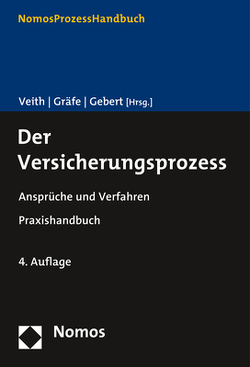 NomosProzessHandbuch

Veith | Gräfe | Gebert [Hrsg.]

Der Versicherungsprozess

Ansprüche und Verfahren

Praxishandbuch

4. Auflage

Nomos